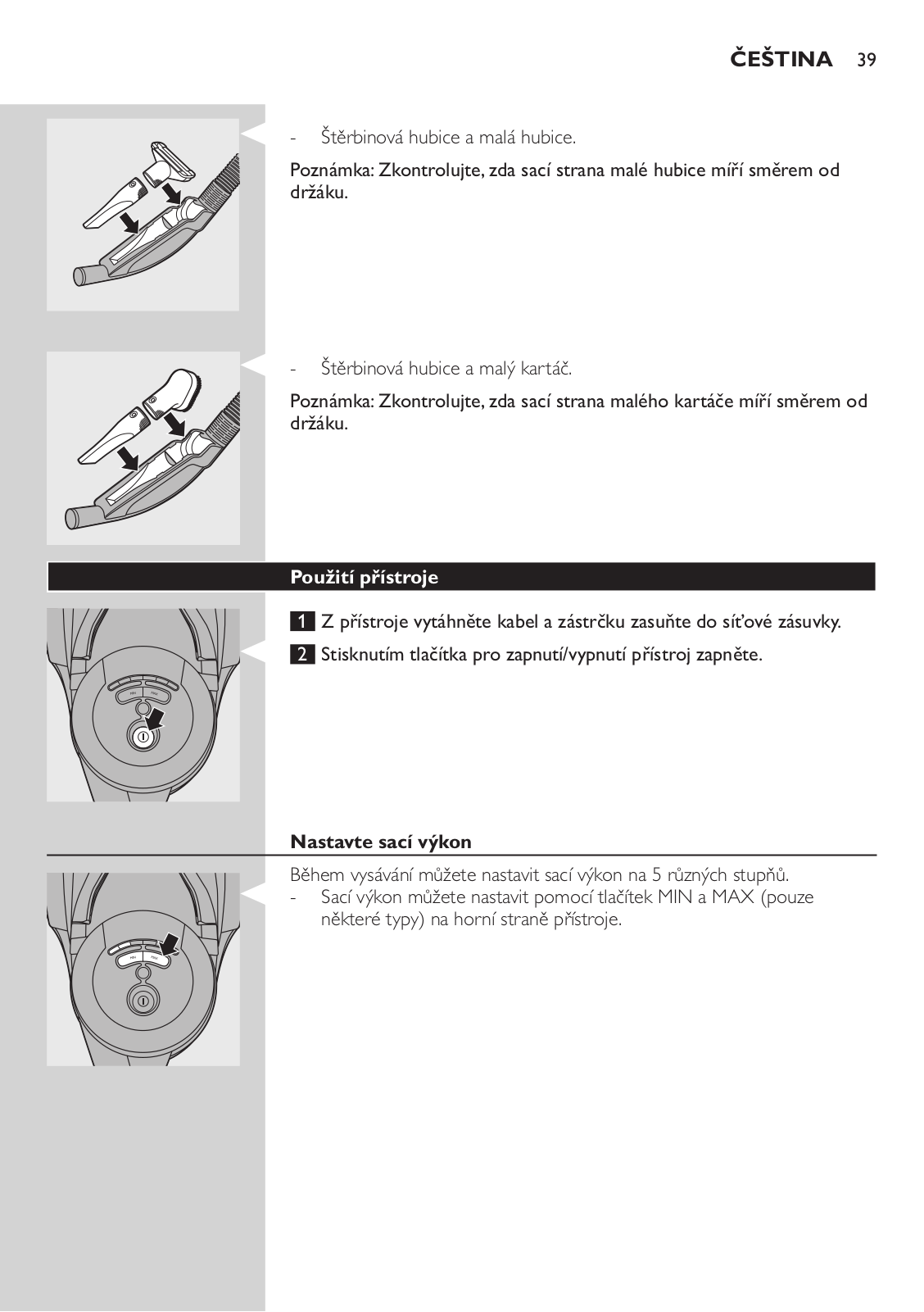 ČEŠTINA 39

- Štěrbinová hubice a malá hubice.

Poznámka: Zkontrolujte, zda sací strana malé hubice míří směrem od držáku.

- Štěrbinová hubice a malý kartáč.

Poznámka: Zkontrolujte, zda sací strana malého kartáče míří směrem od držáku.

Použití přístroje

1 Z přístroje vytáhněte kabel a zástrčku zasuňte do síťové zásuvky.

2 Stisknutím tlačítka pro zapnutí/vypnutí přístroj zapněte.

MIN MAX

Nastavte sací výkon

Během vysávání můžete nastavit sací výkon na 5 různých stupňů.
- Sací výkon můžete nastavit pomocí tlačítek MIN a MAX (pouze některé typy) na horní straně přístroje.

MIN MAX